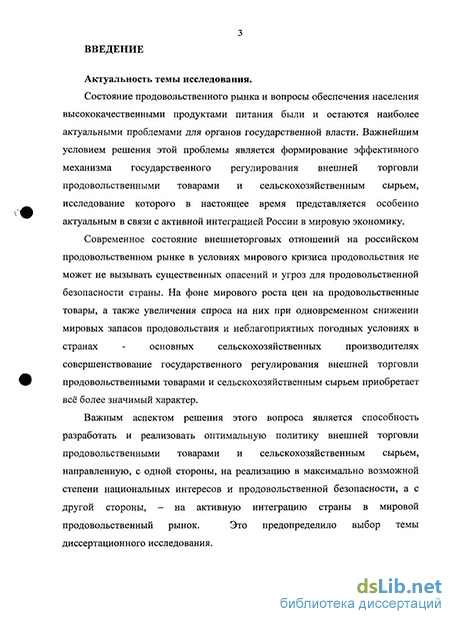 3

ВВЕДЕНИЕ

Актуальность темы исследования.

Состояние продовольственного рынка и вопросы обеспечения населения высококачественными продуктами питания были и остаются наиболее актуальными проблемами для органов государственной власти. Важнейшим условием решения этой проблемы является формирование эффективного механизма государственного регулирования внешней торговли продовольственными товарами и сельскохозяйственным сырьем, исследование которого в настоящее время представляется особенно актуальным в связи с активной интеграцией России в мировую экономику.

Современное состояние внешнеторговых отношений на российском продовольственном рынке в условиях мирового кризиса продовольствия не может не вызывать существенных опасений и угроз для продовольственной безопасности страны. На фоне мирового роста цен на продовольственные товары, а также увеличения спроса на них при одновременном снижении мировых запасов продовольствия и неблагоприятных погодных условиях в странах - основных сельскохозяйственных производителях совершенствование государственного регулирования внешней торговли продовольственными товарами и сельскохозяйственным сырьем приобретает всё более значимый характер.

Важным аспектом решения этого вопроса является способность разработать и реализовать оптимальную политику внешней торговли продовольственными товарами и сельскохозяйственным сырьем, направленную, с одной стороны, на реализацию в максимально возможной степени национальных интересов и продовольственной безопасности, а с другой стороны, – на активную интеграцию страны в мировой продовольственный рынок. Это предопределило выбор темы диссертационного исследования.

dsLib.net
библиотека диссертаций